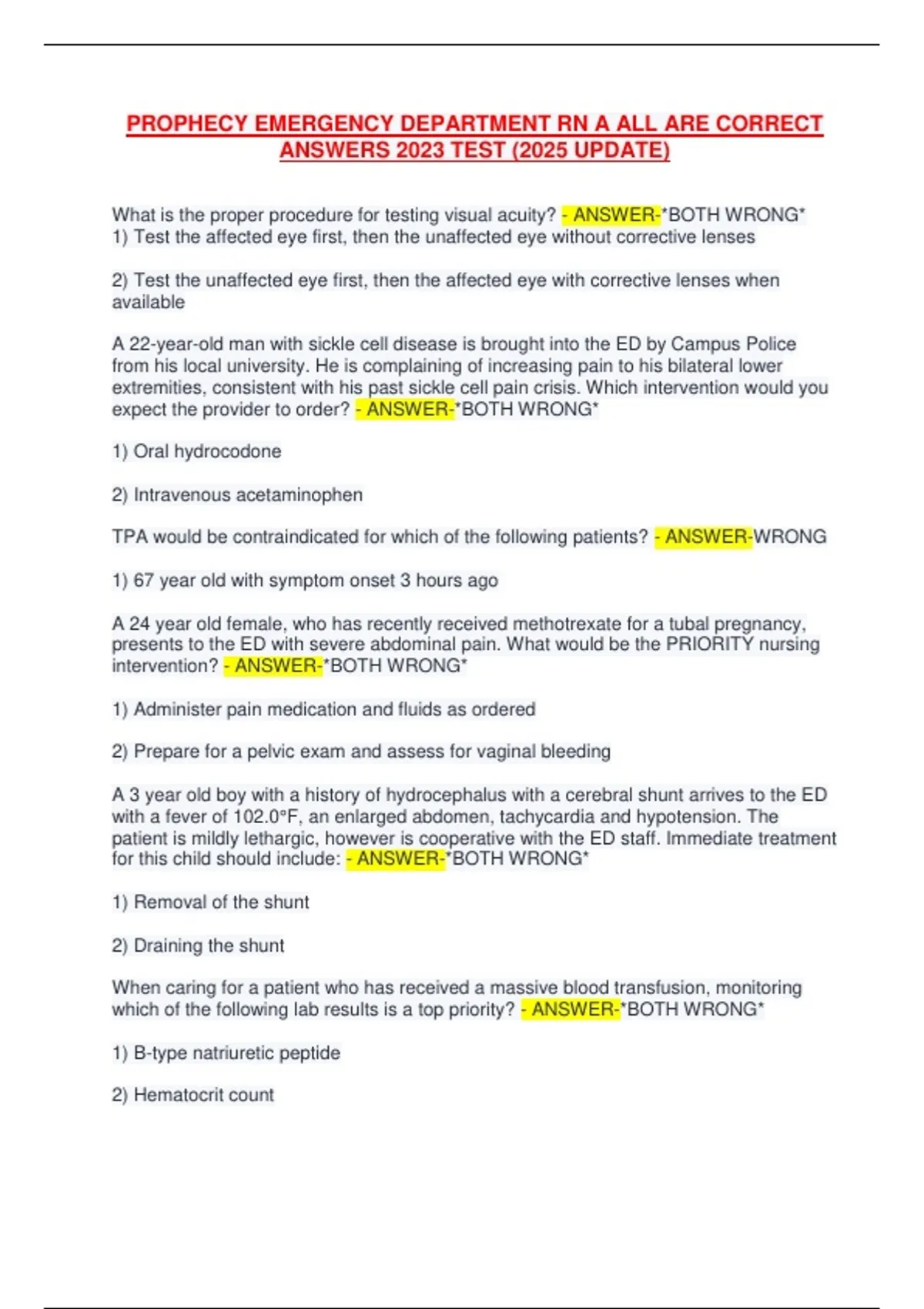 PROPHECY EMERGENCY DEPARTMENT RN A ALL ARE CORRECT ANSWERS 2023 TEST (2025 UPDATE)

What is the proper procedure for testing visual acuity? - ANSWER-*BOTH WRONG*
1) Test the affected eye first, then the unaffected eye without corrective lenses

2) Test the unaffected eye first, then the affected eye with corrective lenses when available

A 22-year-old man with sickle cell disease is brought into the ED by Campus Police from his local university. He is complaining of increasing pain to his bilateral lower extremities, consistent with his past sickle cell pain crisis. Which intervention would you expect the provider to order? - ANSWER-*BOTH WRONG*

1) Oral hydrocodone

2) Intravenous acetaminophen

TPA would be contraindicated for which of the following patients? - ANSWER-WRONG

1) 67 year old with symptom onset 3 hours ago

A 24 year old female, who has recently received methotrexate for a tubal pregnancy, presents to the ED with severe abdominal pain. What would be the PRIORITY nursing intervention? - ANSWER-*BOTH WRONG*

1) Administer pain medication and fluids as ordered

2) Prepare for a pelvic exam and assess for vaginal bleeding

A 3 year old boy with a history of hydrocephalus with a cerebral shunt arrives to the ED with a fever of 102.0°F, an enlarged abdomen, tachycardia and hypotension. The patient is mildly lethargic, however is cooperative with the ED staff. Immediate treatment for this child should include: - ANSWER-*BOTH WRONG*

1) Removal of the shunt

2) Draining the shunt

When caring for a patient who has received a massive blood transfusion, monitoring which of the following lab results is a top priority? - ANSWER-*BOTH WRONG*

1) B-type natriuretic peptide

2) Hematocrit count